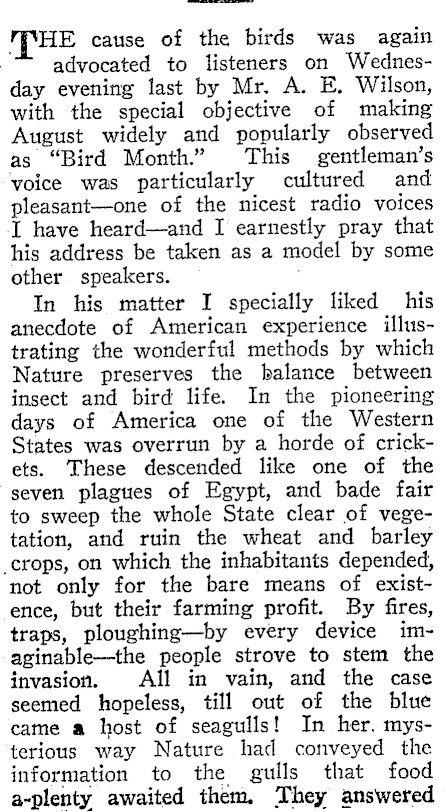 THE cause of the birds was again advocated to listeners on Wednesday evening last by Mr. A. E. Wilson, with the special objective of making August widely and popularly observed as "Bird Month." This gentleman's voice was particularly cultured and pleasant—one of the nicest radio voices I have heard—and I earnestly pray that his address be taken as a model by some other speakers.

In his matter I specially liked his anecdote of American experience illustrating the wonderful methods by which Nature preserves the balance between insect and bird life. In the pioneering days of America one of the Western States was overrun by a horde of crickets. These descended like one of the seven plagues of Egypt, and bade fair to sweep the whole State clear of vegetation, and ruin the wheat and barley crops, on which the inhabitants depended, not only for the bare means of existence, but their farming profit. By fires, traps, ploughing—by every device imaginable—the people strove to stem the invasion. All in vain, and the case seemed hopeless, till out of the blue came a host of seagulls! In her mysterious way Nature had conveyed the information to the gulls that food a-plenty awaited them. They answered